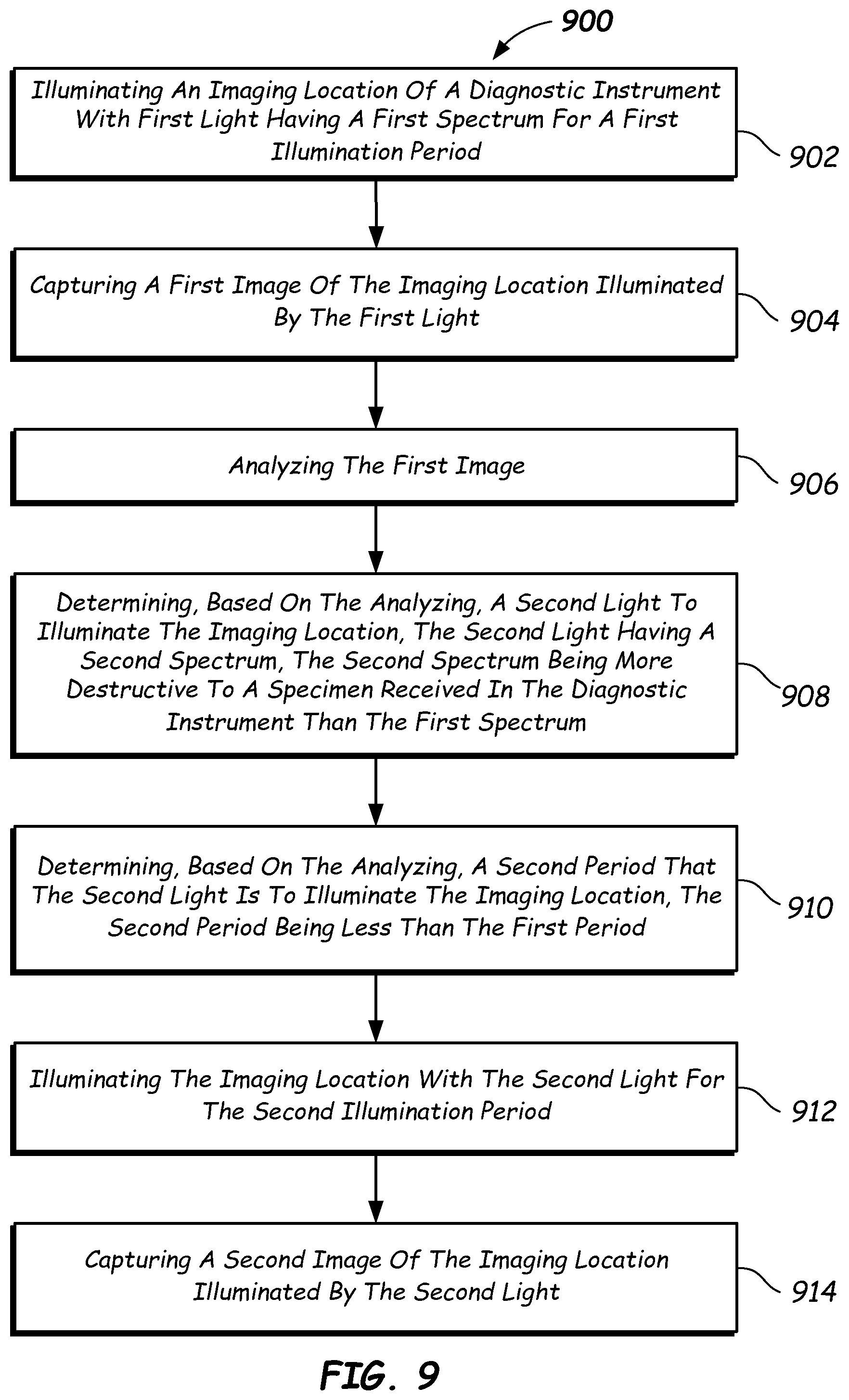 900

Illuminating An Imaging Location Of A Diagnostic Instrument With First Light Having A First Spectrum For A First Illumination Period

902

Capturing A First Image Of The Imaging Location Illuminated By The First Light

904

Analyzing The First Image

906

Determining, Based On The Analyzing, A Second Light To Illuminate The Imaging Location, The Second Light Having A Second Spectrum, The Second Spectrum Being More Destructive To A Specimen Received In The Diagnostic Instrument Than The First Spectrum

908

Determining, Based On The Analyzing, A Second Period That The Second Light Is To Illuminate The Imaging Location, The Second Period Being Less Than The First Period

910

Illuminating The Imaging Location With The Second Light For The Second Illumination Period

912

Capturing A Second Image Of The Imaging Location Illuminated By The Second Light

914

FIG. 9